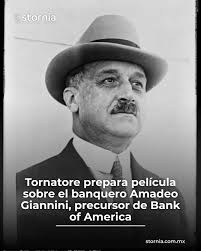 stornia

Tornatore prepara película sobre el banquero Amadeo Giannini, precursor de Bank of America

stornia.com.mx